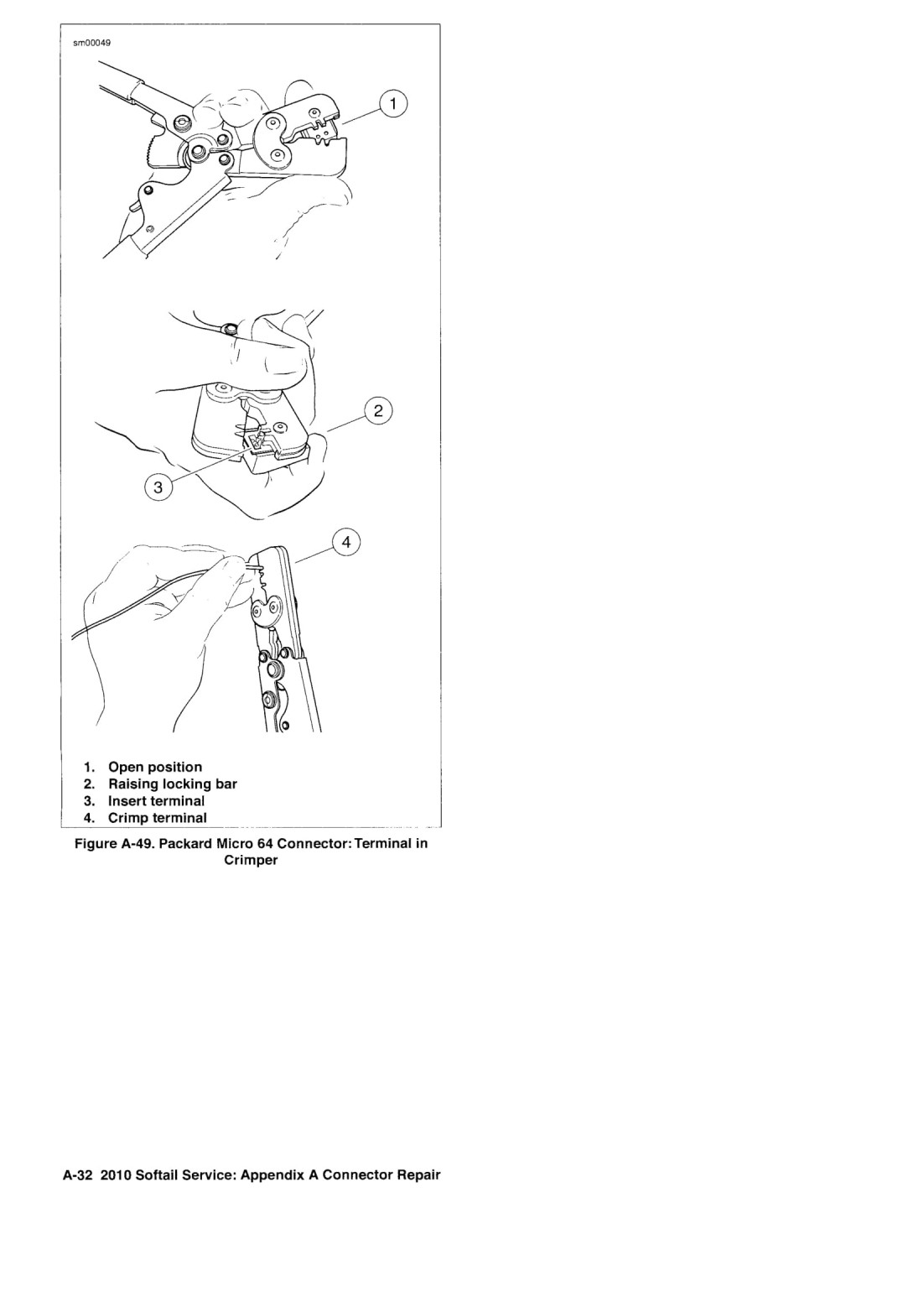 sm00049

1

2

3

4

1. Open position
2. Raising locking bar
3. Insert terminal
4. Crimp terminal

Figure A-49. Packard Micro 64 Connector: Terminal in Crimper

A-32 2010 Softail Service: Appendix A Connector Repair